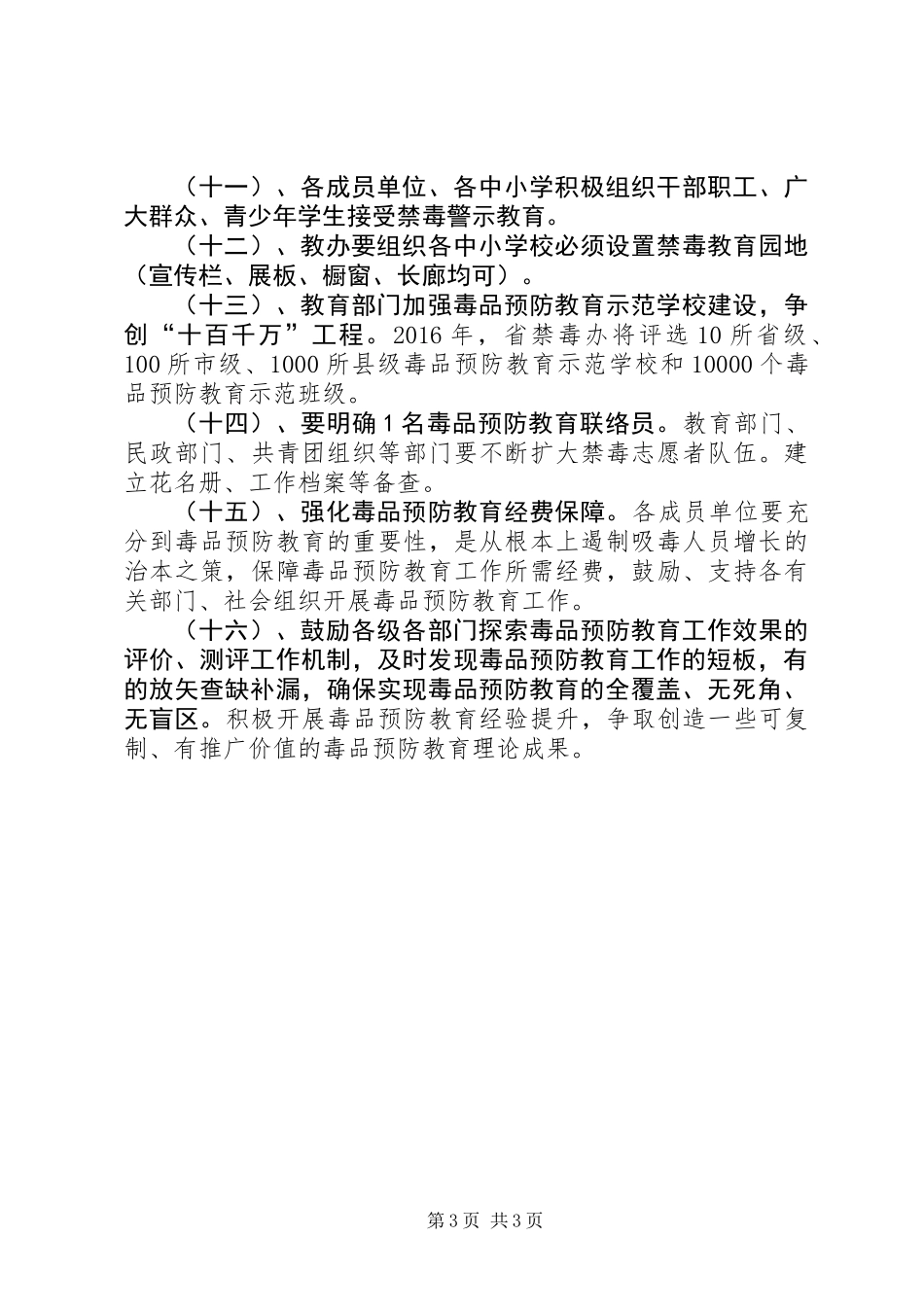 （十一）、各成员单位、各中小学积极组织干部职工、广大群众、青少年学生接受禁毒警示教育。

（十二）、教办要组织各中小学校必须设置禁毒教育园地（宣传栏、展板、橱窗、长廊均可）。

（十三）、教育部门加强毒品预防教育示范学校建设，争创“十百千万”工程。2016年，省禁毒办将评选10所省级、100所市级、1000所县级毒品预防教育示范学校和10000个毒品预防教育示范班级。

（十四）、要明确1名毒品预防教育联络员。教育部门、民政部门、共青团组织等部门要不断扩大禁毒志愿者队伍。建立花名册、工作档案等备查。

（十五）、强化毒品预防教育经费保障。各成员单位要充分到毒品预防教育的重要性，是从根本上遏制吸毒人员增长的治本之策，保障毒品预防教育工作所需经费，鼓励、支持各有关部门、社会组织开展毒品预防教育工作。

（十六）、鼓励各级各部门探索毒品预防教育工作效果的评价、测评工作机制，及时发现毒品预防教育工作的短板，有的放矢查缺补漏，确保实现毒品预防教育的全覆盖、无死角、无盲区。积极开展毒品预防教育经验提升，争取创造一些可复制、有推广价值的毒品预防教育理论成果。

第3页 共3页